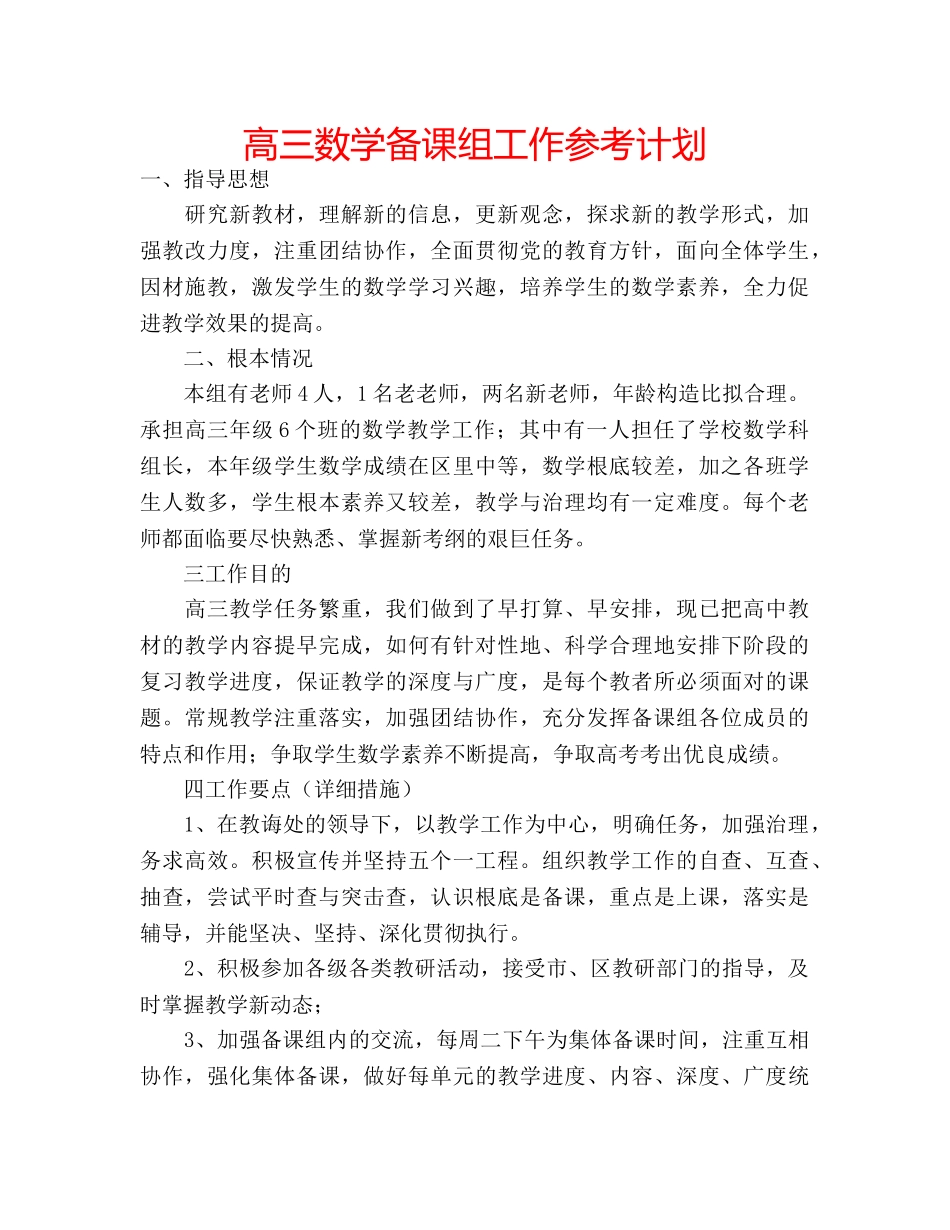 高三数学备课组工作参考计划

一、指导思想

研究新教材，理解新的信息，更新观念，探求新的教学形式，加强教改力度，注重团结协作，全面贯彻党的教育方针，面向全体学生，因材施教，激发学生的数学学习兴趣，培养学生的数学素养，全力促进教学效果的提高。

二、根本情况

本组有老师4人，1名老老师，两名新老师，年龄构造比拟合理。承担高三年级6个班的数学教学工作；其中有一人担任了学校数学科组长，本年级学生数学成绩在区里中等，数学根底较差，加之各班学生人数多，学生根本素养又较差，教学与治理均有一定难度。每个老师都面临要尽快熟悉、掌握新考纲的艰巨任务。

三工作目的

高三教学任务繁重，我们做到了早打算、早安排，现已把高中教材的教学内容提早完成，如何有针对性地、科学合理地安排下阶段的复习教学进度，保证教学的深度与广度，是每个教者所必须面对的课题。常规教学注重落实，加强团结协作，充分发挥备课组各位成员的特点和作用；争取学生数学素养不断提高，争取高考考出优良成绩。

四工作要点（详细措施）

1、在教诲处的领导下，以教学工作为中心，明确任务，加强治理，务求高效。积极宣传并坚持五个一工程。组织教学工作的自查、互查、抽查，尝试平时查与突击查，认识根底是备课，重点是上课，落实是辅导，并能坚决、坚持、深化贯彻执行。

2、积极参加各级各类教研活动，接受市、区教研部门的指导，及时掌握教学新动态；

3、加强备课组内的交流，每周二下午为集体备课时间，注重互相协作，强化集体备课，做好每单元的教学进度、内容、深度、广度统